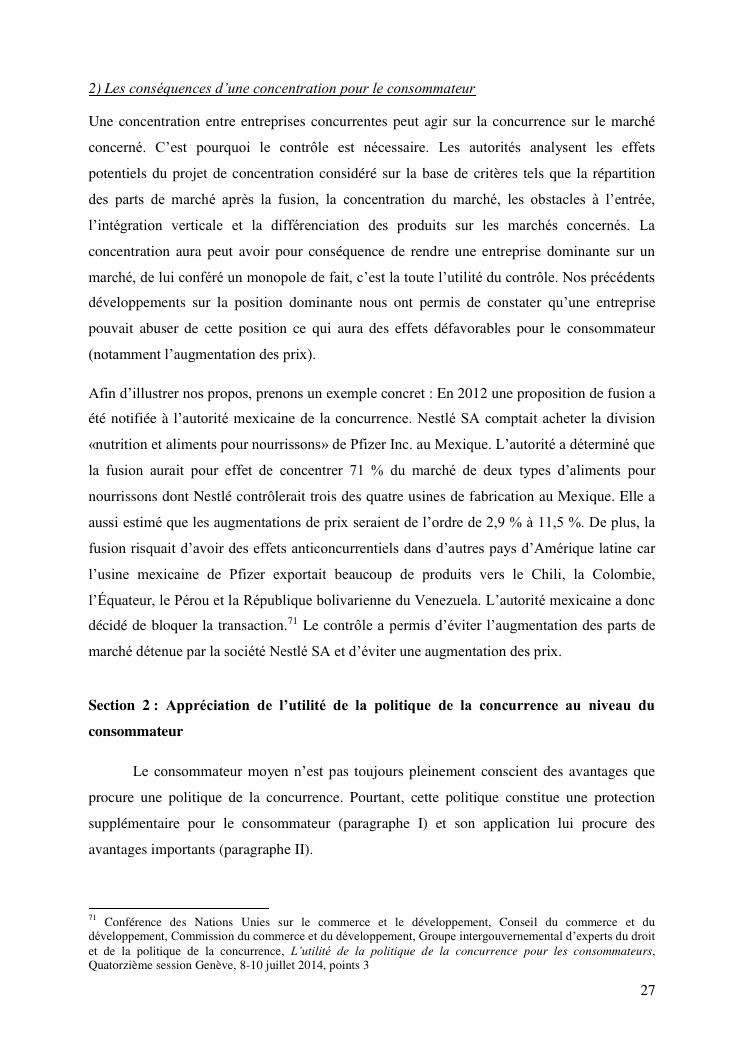 2) Les conséquences d'une concentration pour le consommateur

Une concentration entre entreprises concurrentes peut agir sur la concurrence sur le marché concerné. C'est pourquoi le contrôle est nécessaire. Les autorités analysent les effets potentiels du projet de concentration considéré sur la base de critères tels que la répartition des parts de marché après la fusion, la concentration du marché, les obstacles à l'entrée, l'intégration verticale et la différenciation des produits sur les marchés concernés. La concentration aura peut avoir pour conséquence de rendre une entreprise dominante sur un marché, de lui conféré un monopole de fait, c'est la toute l'utilité du contrôle. Nos précédents développements sur la position dominante nous ont permis de constater qu'une entreprise pouvait abuser de cette position ce qui aura des effets défavorables pour le consommateur (notamment l'augmentation des prix).

Afin d'illustrer nos propos, prenons un exemple concret : En 2012 une proposition de fusion a été notifiée à l'autorité mexicaine de la concurrence. Nestlé SA comptait acheter la division «nutrition et aliments pour nourrissons» de Pfizer Inc. au Mexique. L'autorité a déterminé que la fusion aurait pour effet de concentrer 71 % du marché de deux types d'aliments pour nourrissons dont Nestlé contrôlerait trois des quatre usines de fabrication au Mexique. Elle a aussi estimé que les augmentations de prix seraient de l'ordre de 2,9 % à 11,5 %. De plus, la fusion risquait d'avoir des effets anticoncurrentiels dans d'autres pays d'Amérique latine car l'usine mexicaine de Pfizer exportait beaucoup de produits vers le Chili, la Colombie, l'Équateur, le Pérou et la République bolivarienne du Venezuela. L'autorité mexicaine a donc décidé de bloquer la transaction.$^{71}$ Le contrôle a permis d'éviter l'augmentation des parts de marché détenue par la société Nestlé SA et d'éviter une augmentation des prix.

Section 2 : Appréciation de l'utilité de la politique de la concurrence au niveau du consommateur

Le consommateur moyen n'est pas toujours pleinement conscient des avantages que procure une politique de la concurrence. Pourtant, cette politique constitue une protection supplémentaire pour le consommateur (paragraphe I) et son application lui procure des avantages importants (paragraphe II).

$^{71}$ Conférence des Nations Unies sur le commerce et le développement, Conseil du commerce et du développement, Commission du commerce et du développement, Groupe intergouvernemental d'experts du droit et de la politique de la concurrence, L'utilité de la politique de la concurrence pour les consommateurs, Quatorzième session Genève, 8-10 juillet 2014, points 3

27